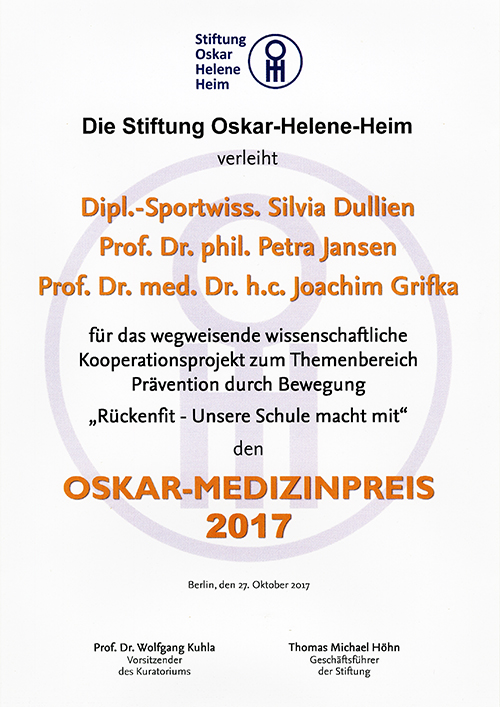 Stiftung
Oskar
Helene
Heim

Die Stiftung Oskar-Helene-Heim

verleiht

Dipl.-Sportwiss. Silvia Dullien

Prof. Dr. phil. Petra Jansen

Prof. Dr. med. Dr. h.c. Joachim Grifka

für das wegweisende wissenschaftliche Kooperationsprojekt zum Themenbereich Prävention durch Bewegung

„Rückenfit - Unsere Schule macht mit“

den

OSKAR-MEDIZINPREIS
2017

Berlin, den 27. Oktober 2017

Prof. Dr. Wolfgang Kuhla
Vorsitzender
des Kuratoriums

Thomas Michael Höhn
Geschäftsführer
der Stiftung